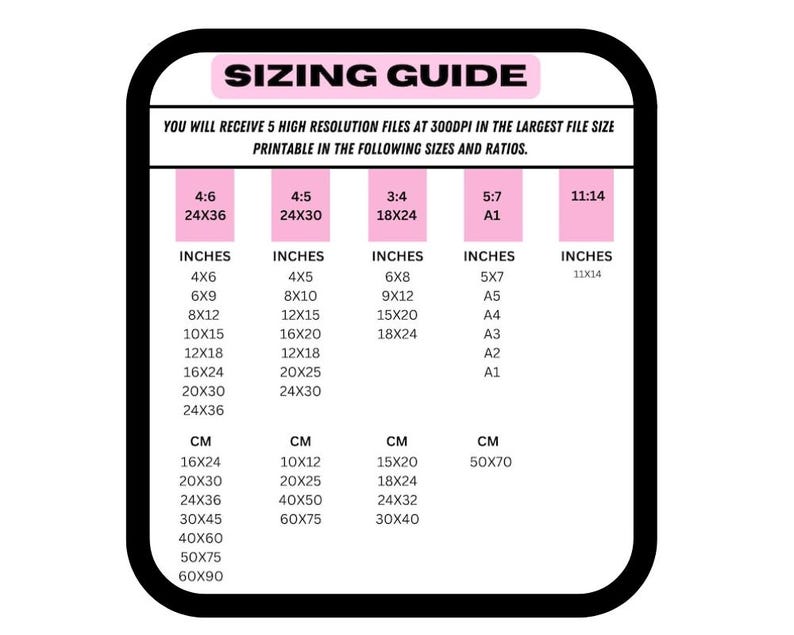 SIZING GUIDE

YOU WILL RECEIVE 5 HIGH RESOLUTION FILES AT 300DPI IN THE LARGEST FILE SIZE PRINTABLE IN THE FOLLOWING SIZES AND RATIOS.

4:6
24X36

INCHES
4X6
6X9
8X12
10X15
12X18
16X24
20X30
24X36

CM
16X24
20X30
24X36
30X45
40X60
50X75
60X90

4:5
24X30

INCHES
4X5
8X10
12X15
16X20
12X18
20X25
24X30

CM
10X12
20X25
40X50
60X75

3:4
18X24

INCHES
6X8
9X12
15X20
18X24

CM
15X20
18X24
24X32
30X40

5:7
A1

INCHES
5X7
A5
A4
A3
A2
A1

CM
50X70

11:14

INCHES
11X14